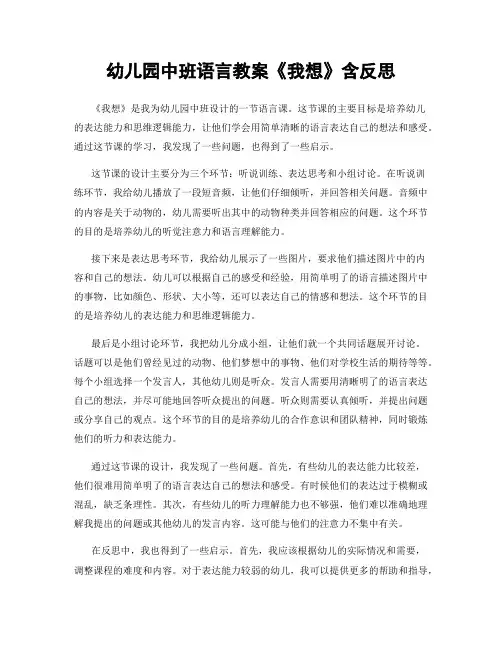 幼儿园中班语言教案《我想》含反思

《我想》是我为幼儿园中班设计的一节语言课。这节课的主要目标是培养幼儿的表达能力和思维逻辑能力，让他们学会用简单清晰的语言表达自己的想法和感受。通过这节课的学习，我发现了一些问题，也得到了一些启示。

这节课的设计主要分为三个环节：听说训练、表达思考和小组讨论。在听说训练环节，我给幼儿播放了一段短音频，让他们仔细倾听，并回答相关问题。音频中的内容是关于动物的，幼儿需要听出其中的动物种类并回答相应的问题。这个环节的目的是培养幼儿的听觉注意力和语言理解能力。

接下来是表达思考环节，我给幼儿展示了一些图片，要求他们描述图片中的内容和自己的想法。幼儿可以根据自己的感受和经验，用简单明了的语言描述图片中的事物，比如颜色、形状、大小等，还可以表达自己的情感和想法。这个环节的目的是培养幼儿的表达能力和思维逻辑能力。

最后是小组讨论环节，我把幼儿分成小组，让他们就一个共同话题展开讨论。话题可以是他们曾经见过的动物、他们梦想中的事物、他们对学校生活的期待等等。每个小组选择一个发言人，其他幼儿则是听众。发言人需要用清晰明了的语言表达自己的想法，并尽可能地回答听众提出的问题。听众则需要认真倾听，并提出问题或分享自己的观点。这个环节的目的是培养幼儿的合作意识和团队精神，同时锻炼他们的听力和表达能力。

通过这节课的设计，我发现了一些问题。首先，有些幼儿的表达能力比较差，他们很难用简单明了的语言表达自己的想法和感受。有时候他们的表达过于模糊或混乱，缺乏条理性。其次，有些幼儿的听力理解能力也不够强，他们难以准确地理解我提出的问题或其他幼儿的发言内容。这可能与他们的注意力不集中有关。

在反思中，我也得到了一些启示。首先，我应该根据幼儿的实际情况和需要，调整课程的难度和内容。对于表达能力较弱的幼儿，我可以提供更多的帮助和指导，